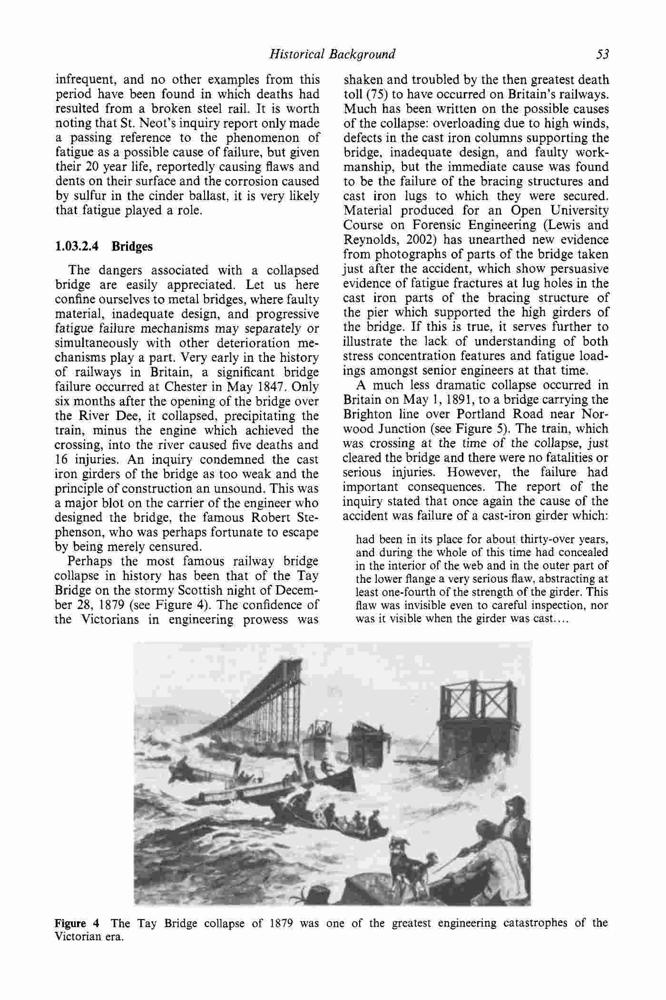 Historical Background

53

infrequent, and no other examples from this period have been found in which deaths had resulted from a broken steel rail. It is worth noting that St. Neot's inquiry report only made a passing reference to the phenomenon of fatigue as a possible cause of failure, but given their 20 year life, reportedly causing flaws and dents on their surface and the corrosion caused by sulfur in the cinder ballast, it is very likely that fatigue played a role.

1.03.2.4 Bridges

The dangers associated with a collapsed bridge are easily appreciated. Let us here confine ourselves to metal bridges, where faulty material, inadequate design, and progressive fatigue failure mechanisms may separately or simultaneously with other deterioration mechanisms play a part. Very early in the history of railways in Britain, a significant bridge failure occurred at Chester in May 1847. Only six months after the opening of the bridge over the River Dee, it collapsed, precipitating the train, minus the engine which achieved the crossing, into the river caused five deaths and 16 injuries. An inquiry condemned the cast iron girders of the bridge as too weak and the principle of construction an unsound. This was a major blot on the carrier of the engineer who designed the bridge, the famous Robert Stephenson, who was perhaps fortunate to escape by being merely censured.

Perhaps the most famous railway bridge collapse in history has been that of the Tay Bridge on the stormy Scottish night of December 28, 1879 (see Figure 4). The confidence of the Victorians in engineering prowess was shaken and troubled by the then greatest death toll (75) to have occurred on Britain's railways. Much has been written on the possible causes of the collapse: overloading due to high winds, defects in the cast iron columns supporting the bridge, inadequate design, and faulty workmanship, but the immediate cause was found to be the failure of the bracing structures and cast iron lugs to which they were secured. Material produced for an Open University Course on Forensic Engineering (Lewis and Reynolds, 2002) has unearthed new evidence from photographs of parts of the bridge taken just after the accident, which show persuasive evidence of fatigue fractures at lug holes in the cast iron parts of the bracing structure of the pier which supported the high girders of the bridge. If this is true, it serves further to illustrate the lack of understanding of both stress concentration features and fatigue loadings amongst senior engineers at that time.

A much less dramatic collapse occurred in Britain on May 1, 1891, to a bridge carrying the Brighton line over Portland Road near Norwood Junction (see Figure 5). The train, which was crossing at the time of the collapse, just cleared the bridge and there were no fatalities or serious injuries. However, the failure had important consequences. The report of the inquiry stated that once again the cause of the accident was failure of a cast-iron girder which:

had been in its place for about thirty-over years, and during the whole of this time had concealed in the interior of the web and in the outer part of the lower flange a very serious flaw, abstracting at least one-fourth of the strength of the girder. This flaw was invisible even to careful inspection, nor was it visible when the girder was cast....

Figure 4 The Tay Bridge collapse of 1879 was one of the greatest engineering catastrophes of the Victorian era.